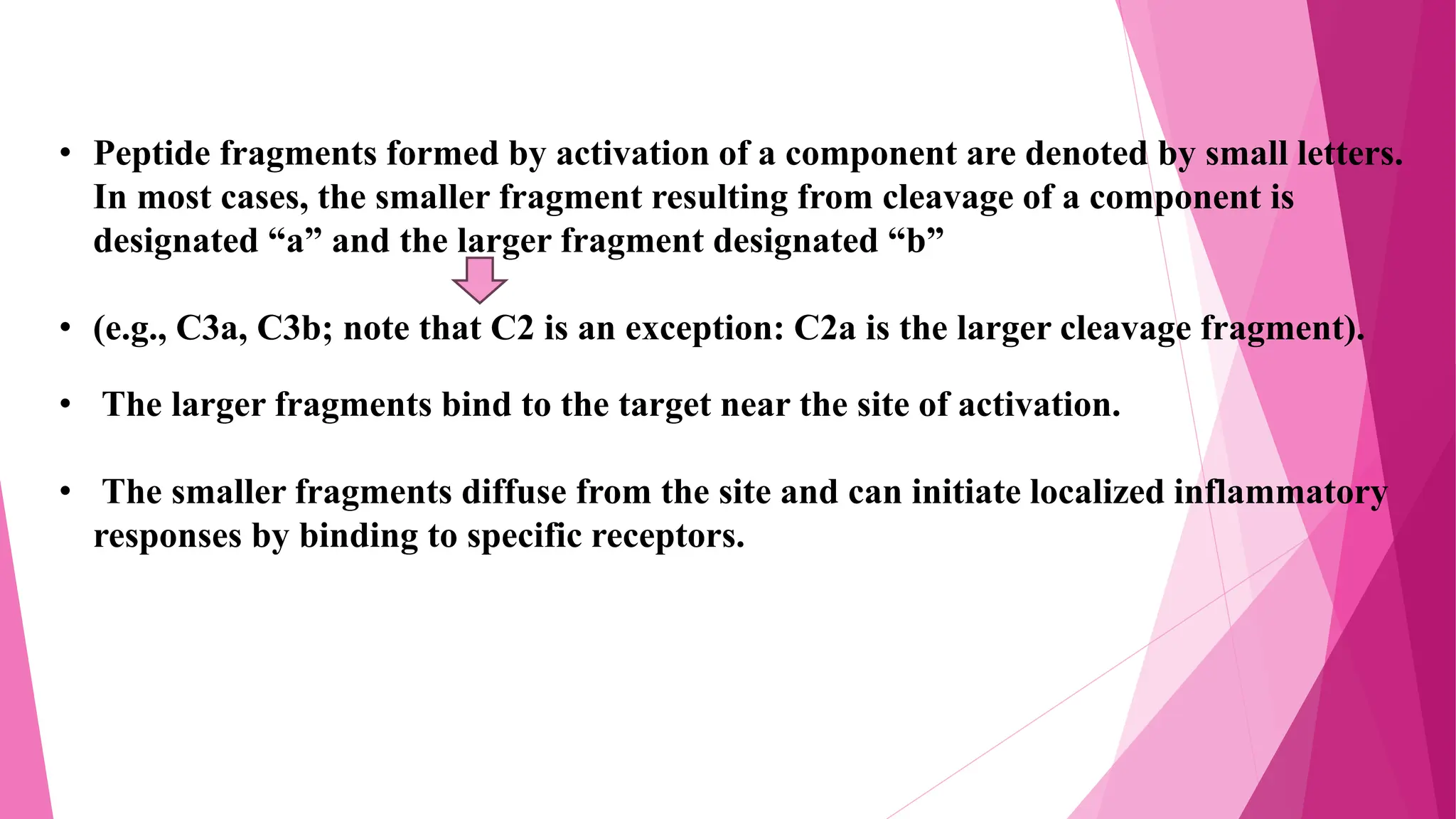 • Peptide fragments formed by activation of a component are denoted by small letters. In most cases, the smaller fragment resulting from cleavage of a component is designated "a" and the larger fragment designated "b"

• (e.g., C3a, C3b; note that C2 is an exception: C2a is the larger cleavage fragment).

• The larger fragments bind to the target near the site of activation.

• The smaller fragments diffuse from the site and can initiate localized inflammatory responses by binding to specific receptors.